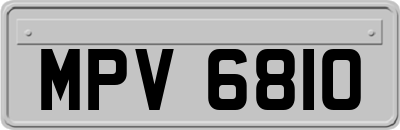 MPV 6810